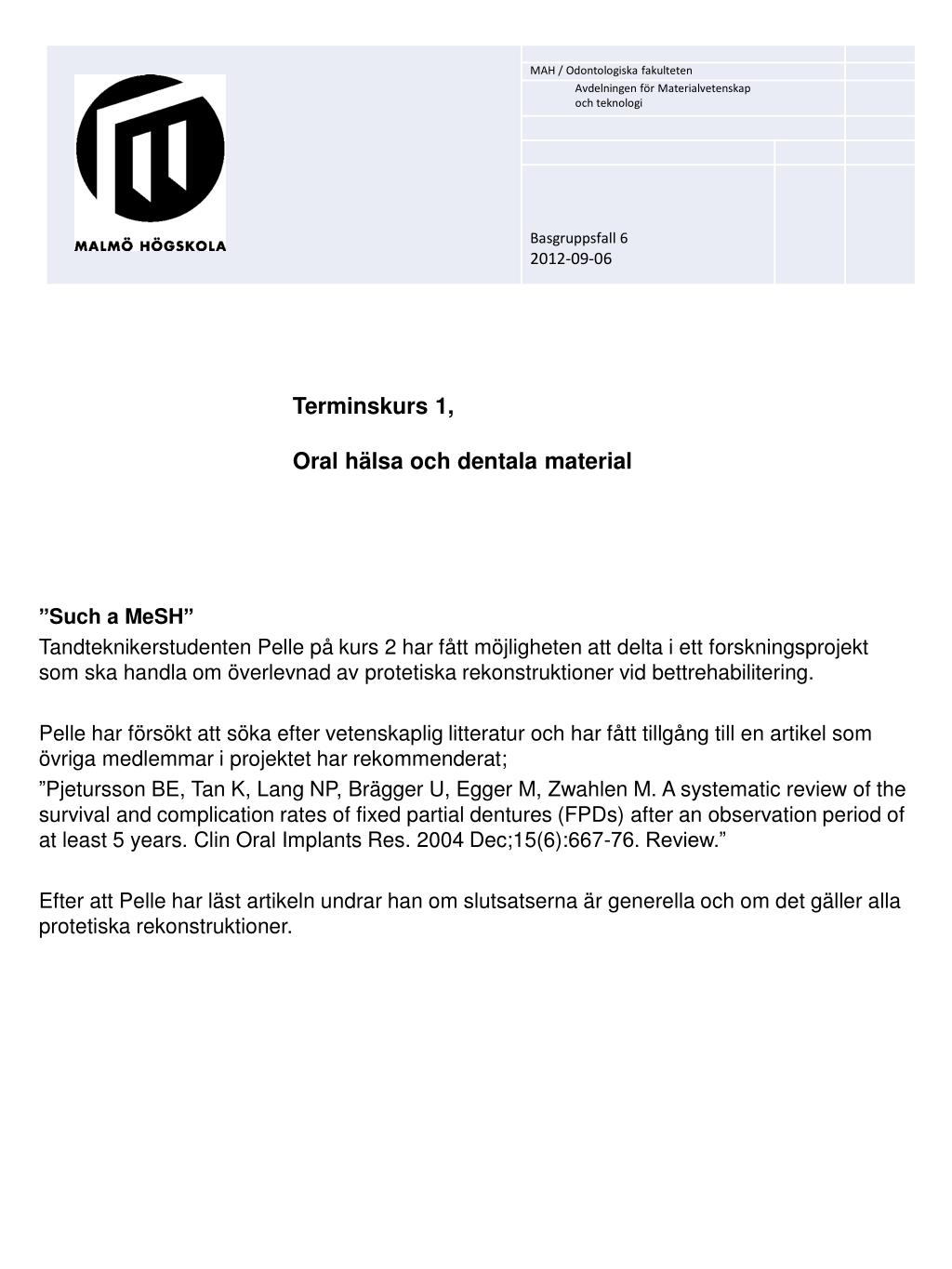 MALMÖ HÖGSKOLA

MAH / Odontologiska fakulteten

Avdelningen för Materialvetenskap och teknologi

Basgruppsfall 6
2012-09-06

Terminskurs 1,

Oral hälsa och dentala material

”Such a MeSH”

Tandteknikerstudenten Pelle på kurs 2 har fått möjligheten att delta i ett forskningsprojekt som ska handla om överlevnad av protetiska rekonstruktioner vid bettrehabilitering.

Pelle har försökt att söka efter vetenskaplig litteratur och har fått tillgång till en artikel som övriga medlemmar i projektet har rekommenderat;

”Pjetursson BE, Tan K, Lang NP, Brägger U, Egger M, Zwahlen M. A systematic review of the survival and complication rates of fixed partial dentures (FPDs) after an observation period of at least 5 years. Clin Oral Implants Res. 2004 Dec;15(6):667-76. Review.”

Efter att Pelle har läst artikeln undrar han om slutsatserna är generella och om det gäller alla protetiska rekonstruktioner.